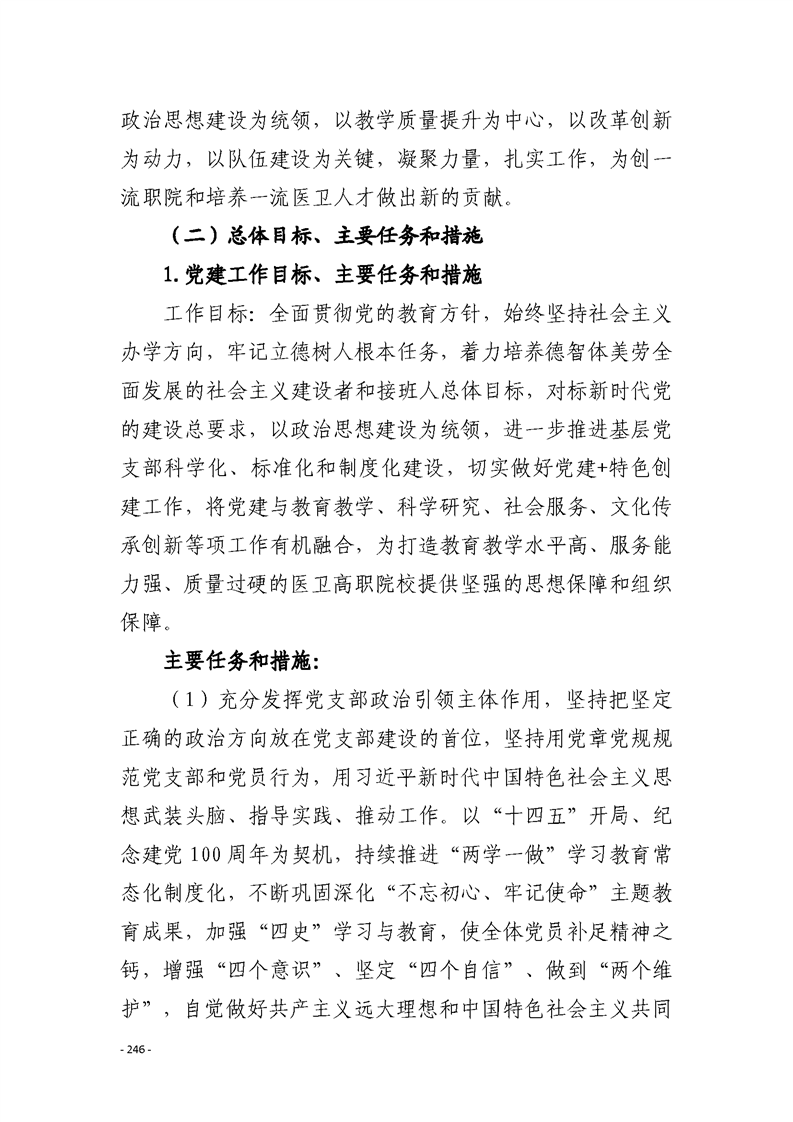 政治思想建设为统领，以教学质量提升为中心，以改革创新为动力，以队伍建设为关键，凝聚力量，扎实工作，为创一流职院和培养一流医卫人才做出新的贡献。

（二）总体目标、主要任务和措施

1.党建工作目标、主要任务和措施

工作目标：全面贯彻党的教育方针，始终坚持社会主义办学方向，牢记立德树人根本任务，着力培养德智体美劳全面发展的社会主义建设者和接班人总体目标，对标新时代党的建设总要求，以政治思想建设为统领，进一步推进基层党支部科学化、标准化和制度化建设，切实做好党建+特色创建工作，将党建与教育教学、科学研究、社会服务、文化传承创新等项工作有机融合，为打造教育教学水平高、服务能力强、质量过硬的医卫高职院校提供坚强的思想保障和组织保障。

主要任务和措施：

（1）充分发挥党支部政治引领主体作用，坚持把坚定正确的政治方向放在党支部建设的首位，坚持用党章党规规范党支部和党员行为，用习近平新时代中国特色社会主义思想武装头脑、指导实践、推动工作。以“十四五”开局、纪念建党100周年为契机，持续推进“两学一做”学习教育常态化制度化，不断巩固深化“不忘初心、牢记使命”主题教育成果，加强“四史”学习与教育，使全体党员补足精神之钙，增强“四个意识”、坚定“四个自信”、做到“两个维护”，自觉做好共产主义远大理想和中国特色社会主义共同

- 246 -